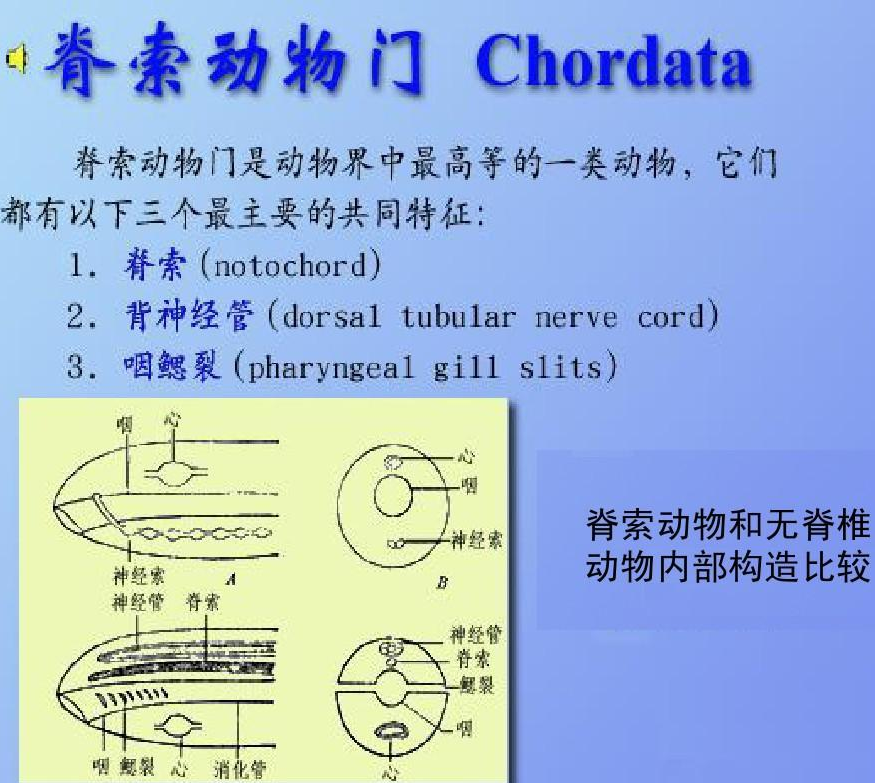 脊索动物门 Chordata

脊索动物门是动物界中最高等的一类动物，它们都有以下三个最主要的共同特征：

1. 脊索（notochord）
2. 背神经管（dorsal tubular nerve cord）
3. 咽鳃裂（pharyngeal gill slits）

咽 心
神经索 A
心
咽
神经索
B
神经管 脊索
咽 鳃裂 心 消化管
神经管
脊索
鳃裂
咽
心

脊索动物和无脊椎动物内部构造比较